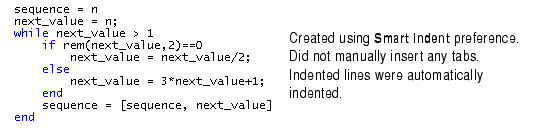 sequence = n
next_value = n;
while next_value > 1
    if rem(next_value,2)==0
        next_value = next_value/2;
    else
        next_value = 3*next_value+1;
    end
    sequence = [sequence, next_value]
end

Created using Smart Indent preference.
Did not manually insert any tabs.
Indented lines were automatically indented.